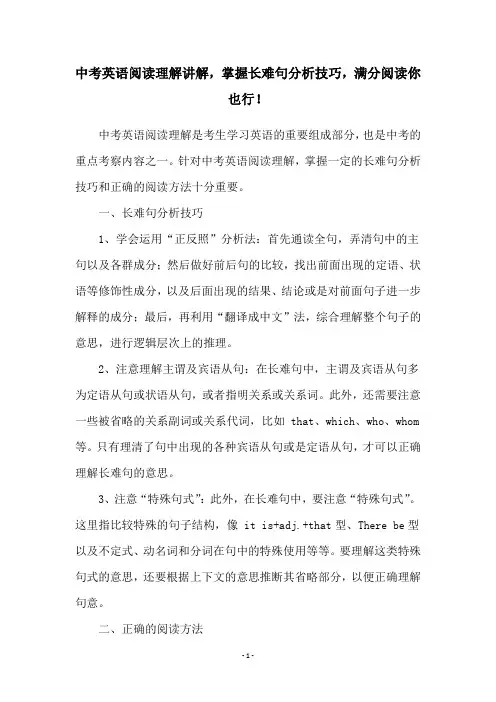 中考英语阅读理解讲解，掌握长难句分析技巧，满分阅读你也行！

中考英语阅读理解是考生学习英语的重要组成部分，也是中考的重点考察内容之一。针对中考英语阅读理解，掌握一定的长难句分析技巧和正确的阅读方法十分重要。

一、长难句分析技巧

1、学会运用“正反照”分析法：首先通读全句，弄清句中的主句以及各群成分；然后做好前后句的比较，找出前面出现的定语、状语等修饰性成分，以及后面出现的结果、结论或是对前面句子进一步解释的成分；最后，再利用“翻译成中文”法，综合理解整个句子的意思，进行逻辑层次上的推理。

2、注意理解主谓及宾语从句：在长难句中，主谓及宾语从句多为定语从句或状语从句，或者指明关系或关系词。此外，还需要注意一些被省略的关系副词或关系代词，比如 that、which、who、whom 等。只有理清了句中出现的各种宾语从句或是定语从句，才可以正确理解长难句的意思。

3、注意“特殊句式”：此外，在长难句中，要注意“特殊句式”。这里指比较特殊的句子结构，像 it is+adj.+that 型、There be 型以及不定式、动名词和分词在句中的特殊使用等等。要理解这类特殊句式的意思，还要根据上下文的意思推断其省略部分，以便正确理解句意。

二、正确的阅读方法

-1-